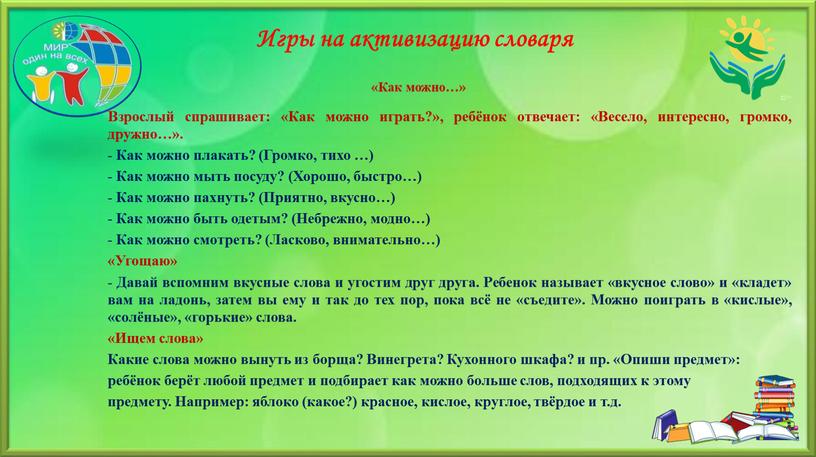 МИР один на всех

Игры на активизацию словаря

«Как можно…»

Взрослый спрашивает: «Как можно играть?», ребёнок отвечает: «Весело, интересно, громко, дружно…».

- Как можно плакать? (Громко, тихо …)

- Как можно мыть посуду? (Хорошо, быстро…)

- Как можно пахнуть? (Приятно, вкусно…)

- Как можно быть одетым? (Небрежно, модно…)

- Как можно смотреть? (Ласково, внимательно…)

«Угощаю»

- Давай вспомним вкусные слова и угостим друг друга. Ребенок называет «вкусное слово» и «кладет» вам на ладонь, затем вы ему и так до тех пор, пока всё не «съедите». Можно поиграть в «кислые», «солёные», «горькие» слова.

«Ищем слова»

Какие слова можно вынуть из борща? Винегрета? Кухонного шкафа? и пр. «Опиши предмет»: ребёнок берёт любой предмет и подбирает как можно больше слов, подходящих к этому предмету. Например: яблоко (какое?) красное, кислое, круглое, твёрдое и т.д.